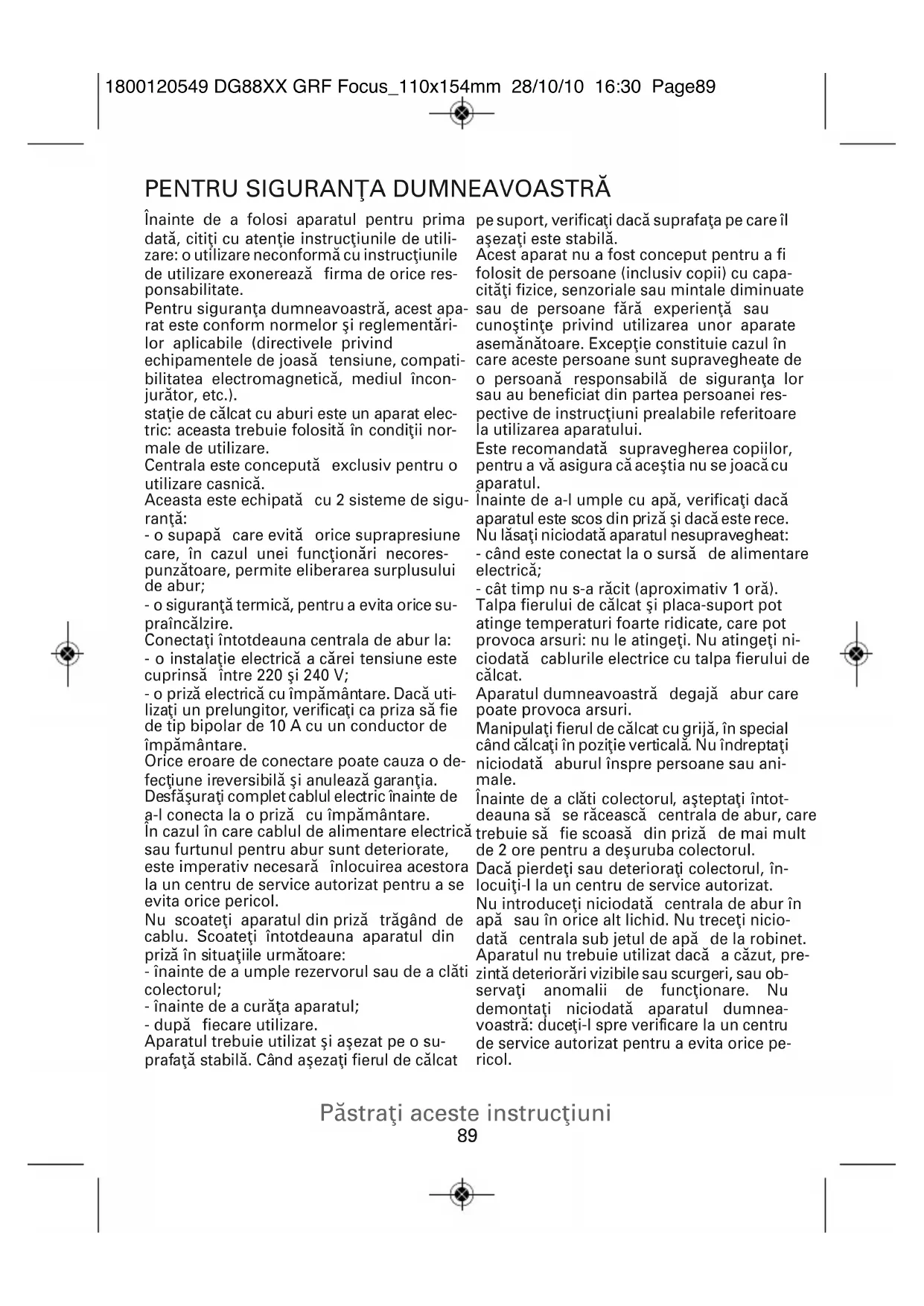 1800120549 DG88XX GRF Focus_110x154mm 28/10/10 16:30 Page89

PENTRU SIGURANŢA DUMNEAVOASTRĂ

Înainte de a folosi aparatul pentru prima dată, citiţi cu atenţie instrucţiunile de utilizare: o utilizare neconformă cu instrucţiunile de utilizare exonerează firma de orice responsabilitate.
Pentru siguranţa dumneavoastră, acest aparat este conform normelor şi reglementărilor aplicabile (directivele privind echipamentele de joasă tensiune, compatibilitatea electromagnetică, mediul înconjurător, etc.).
staţie de călcat cu aburi este un aparat electric: aceasta trebuie folosită în condiţii normale de utilizare.
Centrala este concepută exclusiv pentru o utilizare casnică.
Aceasta este echipată cu 2 sisteme de siguranţă:
- o supapă care evită orice suprapresiune care, în cazul unei funcţionări necorespunzătoare, permite eliberarea surplusului de abur;
- o siguranţă termică, pentru a evita orice supraîncălzire.
Conectaţi întotdeauna centrala de abur la:
- o instalaţie electrică a cărei tensiune este cuprinsă între 220 şi 240 V;
- o priză electrică cu împământare. Dacă utilizaţi un prelungitor, verificaţi ca priza să fie de tip bipolar de 10 A cu un conductor de împământare.
Orice eroare de conectare poate cauza o defecţiune ireversibilă şi anulează garanţia.
Desfăşuraţi complet cablul electric înainte de a-l conecta la o priză cu împământare.
În cazul în care cablul de alimentare electrică sau furtunul pentru abur sunt deteriorate, este imperativ necesară înlocuirea acestora la un centru de service autorizat pentru a se evita orice pericol.
Nu scoateţi aparatul din priză trăgând de cablu. Scoateţi întotdeauna aparatul din priză în situaţiile următoare:
- înainte de a umple rezervorul sau de a clăti colectorul;
- înainte de a curăţa aparatul;
- după fiecare utilizare.
Aparatul trebuie utilizat şi aşezat pe o suprafaţă stabilă. Când aşezaţi fierul de călcat pe suport, verificaţi dacă suprafaţa pe care îl aşezaţi este stabilă.
Acest aparat nu a fost conceput pentru a fi folosit de persoane (inclusiv copii) cu capacităţi fizice, senzoriale sau mintale diminuate sau de persoane fără experienţă sau cunoştinţe privind utilizarea unor aparate asemănătoare. Excepţie constituie cazul în care aceste persoane sunt supravegheate de o persoană responsabilă de siguranţa lor sau au beneficiat din partea persoanei respective de instrucţiuni prealabile referitoare la utilizarea aparatului.
Este recomandată supravegherea copiilor, pentru a vă asigura că aceştia nu se joacă cu aparatul.
Înainte de a-l umple cu apă, verificaţi dacă aparatul este scos din priză şi dacă este rece.
Nu lăsaţi niciodată aparatul nesupravegheat:
- când este conectat la o sursă de alimentare electrică;
- cât timp nu s-a răcit (aproximativ 1 oră).
Talpa fierului de călcat şi placa-suport pot atinge temperaturi foarte ridicate, care pot provoca arsuri: nu le atingeţi. Nu atingeţi niciodată cablurile electrice cu talpa fierului de călcat.
Aparatul dumneavoastră degajă abur care poate provoca arsuri.
Manipulaţi fierul de călcat cu grijă, în special când călcaţi în poziţie verticală. Nu îndreptaţi niciodată aburul înspre persoane sau animale.
Înainte de a clăti colectorul, aşteptaţi întotdeauna să se răcească centrala de abur, care trebuie să fie scoasă din priză de mai mult de 2 ore pentru a deşuruba colectorul.
Dacă pierdeţi sau deterioraţi colectorul, înlocuiţi-l la un centru de service autorizat.
Nu introduceţi niciodată centrala de abur în apă sau în orice alt lichid. Nu treceţi niciodată centrala sub jetul de apă de la robinet.
Aparatul nu trebuie utilizat dacă a căzut, prezintă deteriorări vizibile sau scurgeri, sau observaţi anomalii de funcţionare. Nu demontaţi niciodată aparatul dumneavoastră: duceţi-l spre verificare la un centru de service autorizat pentru a evita orice pericol.

Păstraţi aceste instrucţiuni
89